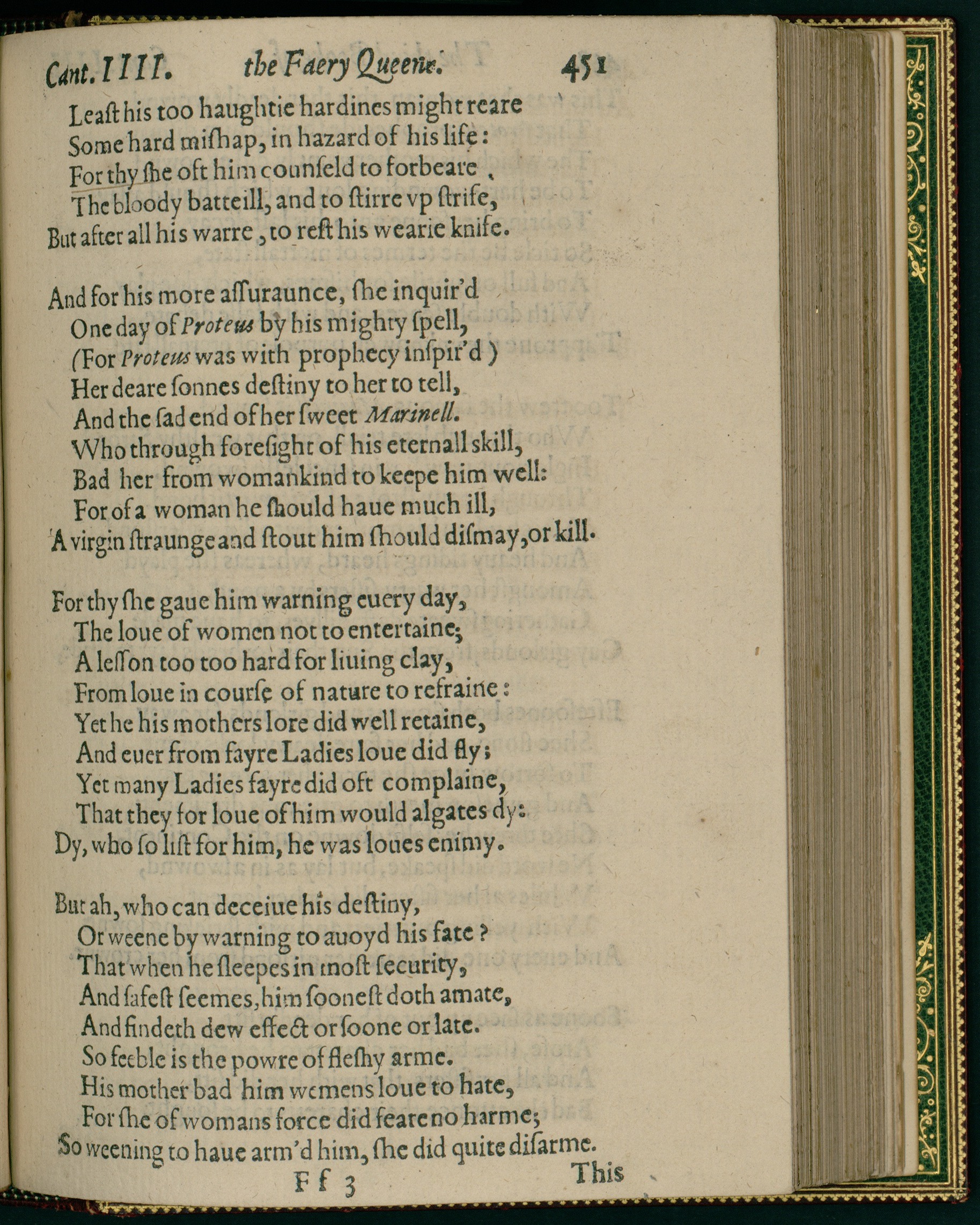 Cant. IIII. the Faery Queene. 451

Least his too haughtie hardines might reare
Some hard mishap, in hazard of his life:
For thy she oft him counseld to forbeare
The bloody batteill, and to stirre vp strife,
But after all his warre, to rest his wearie knife.

And for his more assuraunce, she inquir'd
One day of Proteus by his mighty spell,
(For Proteus was with prophecy inspir'd)
Her deare sonnes destiny to her to tell,
And the sad end of her sweet Marinell.
Who through foresight of his eternall skill,
Bad her from womankind to keepe him well:
For of a woman he should haue much ill,
A virgin straunge and stout him should dismay, or kill.

For thy she gaue him warning euery day,
The loue of women not to entertaine;
A lesson too too hard for liuing clay,
From loue in course of nature to refraine:
Yet he his mothers lore did well retaine,
And euer from fayre Ladies loue did fly;
Yet many Ladies fayre did oft complaine,
That they for loue of him would algates dy:
Dy, who so list for him, he was loues enimy.

But ah, who can deceiue his destiny,
Or weene by warning to auoyd his fate?
That when he sleepes in most security,
And safest seemes, him soonest doth amate,
And findeth dew effect or soone or late.
So feeble is the powre of fleshy arme.
His mother bad him wemens loue to hate,
For she of womans force did feare no harme;
So weening to haue arm'd him, she did quite disarme.

Ff 3 This